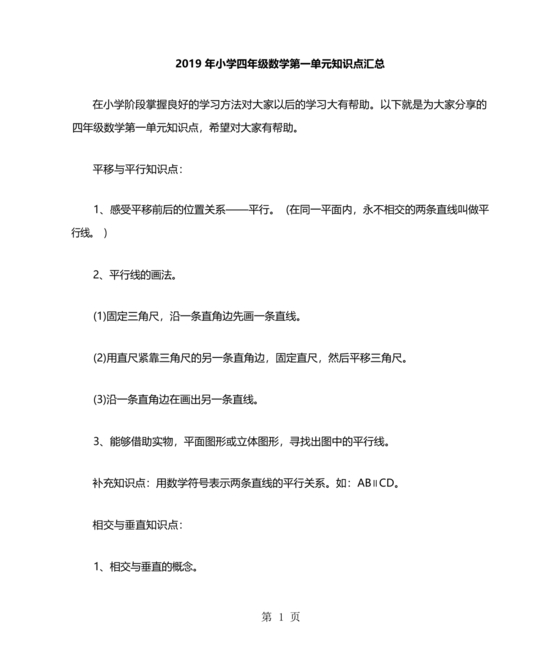 2019 年小学四年级数学第一单元知识点汇总

在小学阶段掌握良好的学习方法对大家以后的学习大有帮助。以下就是为大家分享的四年级数学第一单元知识点，希望对大家有帮助。

平移与平行知识点：

1、感受平移前后的位置关系——平行。（在同一平面内，永不相交的两条直线叫做平行线。）

2、平行线的画法。

(1)固定三角尺，沿一条直角边先画一条直线。

(2)用直尺紧靠三角尺的另一条直角边，固定直尺，然后平移三角尺。

(3)沿一条直角边在画出另一条直线。

3、能够借助实物，平面图形或立体图形，寻找出图中的平行线。

补充知识点：用数学符号表示两条直线的平行关系。如：AB∥CD。

相交与垂直知识点：

1、相交与垂直的概念。

第 1 页